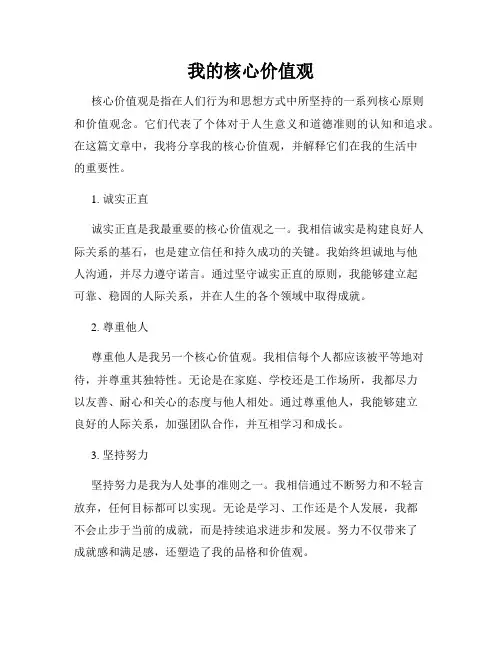 我的核心价值观

核心价值观是指在人们行为和思想方式中所坚持的一系列核心原则和价值观念。它们代表了个体对于人生意义和道德准则的认知和追求。在这篇文章中，我将分享我的核心价值观，并解释它们在我的生活中的重要性。

1. 诚实正直

诚实正直是我最重要的核心价值观之一。我相信诚实是构建良好人际关系的基石，也是建立信任和持久成功的关键。我始终坦诚地与他人沟通，并尽力遵守诺言。通过坚守诚实正直的原则，我能够建立起可靠、稳固的人际关系，并在人生的各个领域中取得成就。

2. 尊重他人

尊重他人是我另一个核心价值观。我相信每个人都应该被平等地对待，并尊重其独特性。无论是在家庭、学校还是工作场所，我都尽力以友善、耐心和关心的态度与他人相处。通过尊重他人，我能够建立良好的人际关系，加强团队合作，并互相学习和成长。

3. 坚持努力

坚持努力是我为人处事的准则之一。我相信通过不断努力和不轻言放弃，任何目标都可以实现。无论是学习、工作还是个人发展，我都不会止步于当前的成就，而是持续追求进步和发展。努力不仅带来了成就感和满足感，还塑造了我的品格和价值观。